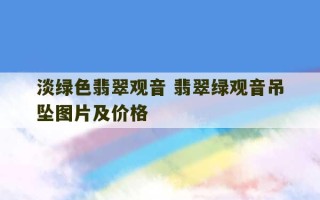 淡绿色翡翠观音 翡翠绿观音吊坠图片及价格